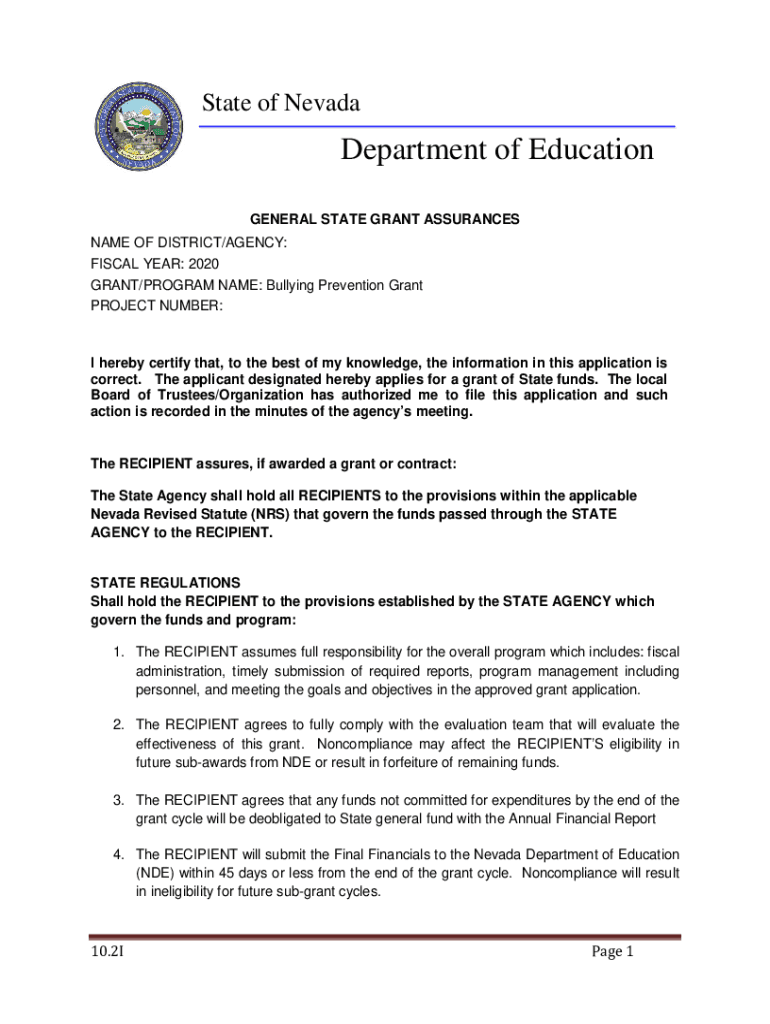 State of Nevada

Department of Education

GENERAL STATE GRANT ASSURANCES

NAME OF DISTRICT/AGENCY:
FISCAL YEAR: 2020
GRANT/PROGRAM NAME: Bullying Prevention Grant
PROJECT NUMBER:

I hereby certify that, to the best of my knowledge, the information in this application is correct. The applicant designated hereby applies for a grant of State funds. The local Board of Trustees/Organization has authorized me to file this application and such action is recorded in the minutes of the agency's meeting.

The RECIPIENT assures, if awarded a grant or contract:

The State Agency shall hold all RECIPIENTS to the provisions within the applicable Nevada Revised Statute (NRS) that govern the funds passed through the STATE AGENCY to the RECIPIENT.

STATE REGULATIONS
Shall hold the RECIPIENT to the provisions established by the STATE AGENCY which govern the funds and program:

1. The RECIPIENT assumes full responsibility for the overall program which includes: fiscal administration, timely submission of required reports, program management including personnel, and meeting the goals and objectives in the approved grant application.

2. The RECIPIENT agrees to fully comply with the evaluation team that will evaluate the effectiveness of this grant. Noncompliance may affect the RECIPIENT'S eligibility in future sub-awards from NDE or result in forfeiture of remaining funds.

3. The RECIPIENT agrees that any funds not committed for expenditures by the end of the grant cycle will be deobligated to State general fund with the Annual Financial Report

4. The RECIPIENT will submit the Final Financials to the Nevada Department of Education (NDE) within 45 days or less from the end of the grant cycle. Noncompliance will result in ineligibility for future sub-grant cycles.

10.2I

Page 1